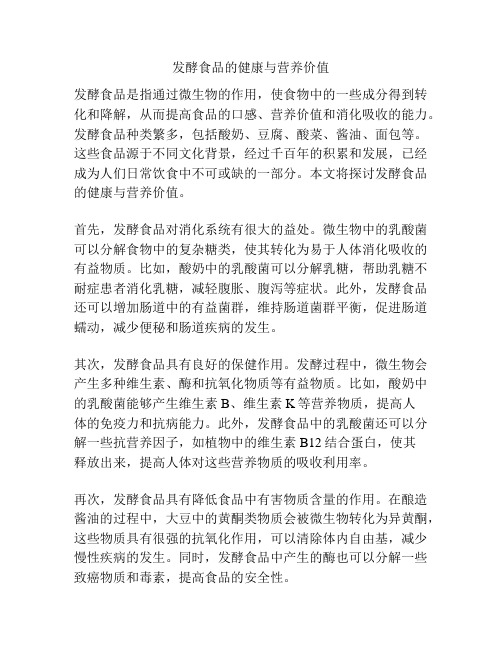 发酵食品的健康与营养价值

发酵食品是指通过微生物的作用，使食物中的一些成分得到转化和降解，从而提高食品的口感、营养价值和消化吸收的能力。发酵食品种类繁多，包括酸奶、豆腐、酸菜、酱油、面包等。这些食品源于不同文化背景，经过千百年的积累和发展，已经成为人们日常饮食中不可或缺的一部分。本文将探讨发酵食品的健康与营养价值。

首先，发酵食品对消化系统有很大的益处。微生物中的乳酸菌可以分解食物中的复杂糖类，使其转化为易于人体消化吸收的有益物质。比如，酸奶中的乳酸菌可以分解乳糖，帮助乳糖不耐症患者消化乳糖，减轻腹胀、腹泻等症状。此外，发酵食品还可以增加肠道中的有益菌群，维持肠道菌群平衡，促进肠道蠕动，减少便秘和肠道疾病的发生。

其次，发酵食品具有良好的保健作用。发酵过程中，微生物会产生多种维生素、酶和抗氧化物质等有益物质。比如，酸奶中的乳酸菌能够产生维生素 B、维生素 K 等营养物质，提高人体的免疫力和抗病能力。此外，发酵食品中的乳酸菌还可以分解一些抗营养因子，如植物中的维生素 B12 结合蛋白，使其释放出来，提高人体对这些营养物质的吸收利用率。

再次，发酵食品具有降低食品中有害物质含量的作用。在酿造酱油的过程中，大豆中的黄酮类物质会被微生物转化为异黄酮，这些物质具有很强的抗氧化作用，可以清除体内自由基，减少慢性疾病的发生。同时，发酵食品中产生的酶也可以分解一些致癌物质和毒素，提高食品的安全性。